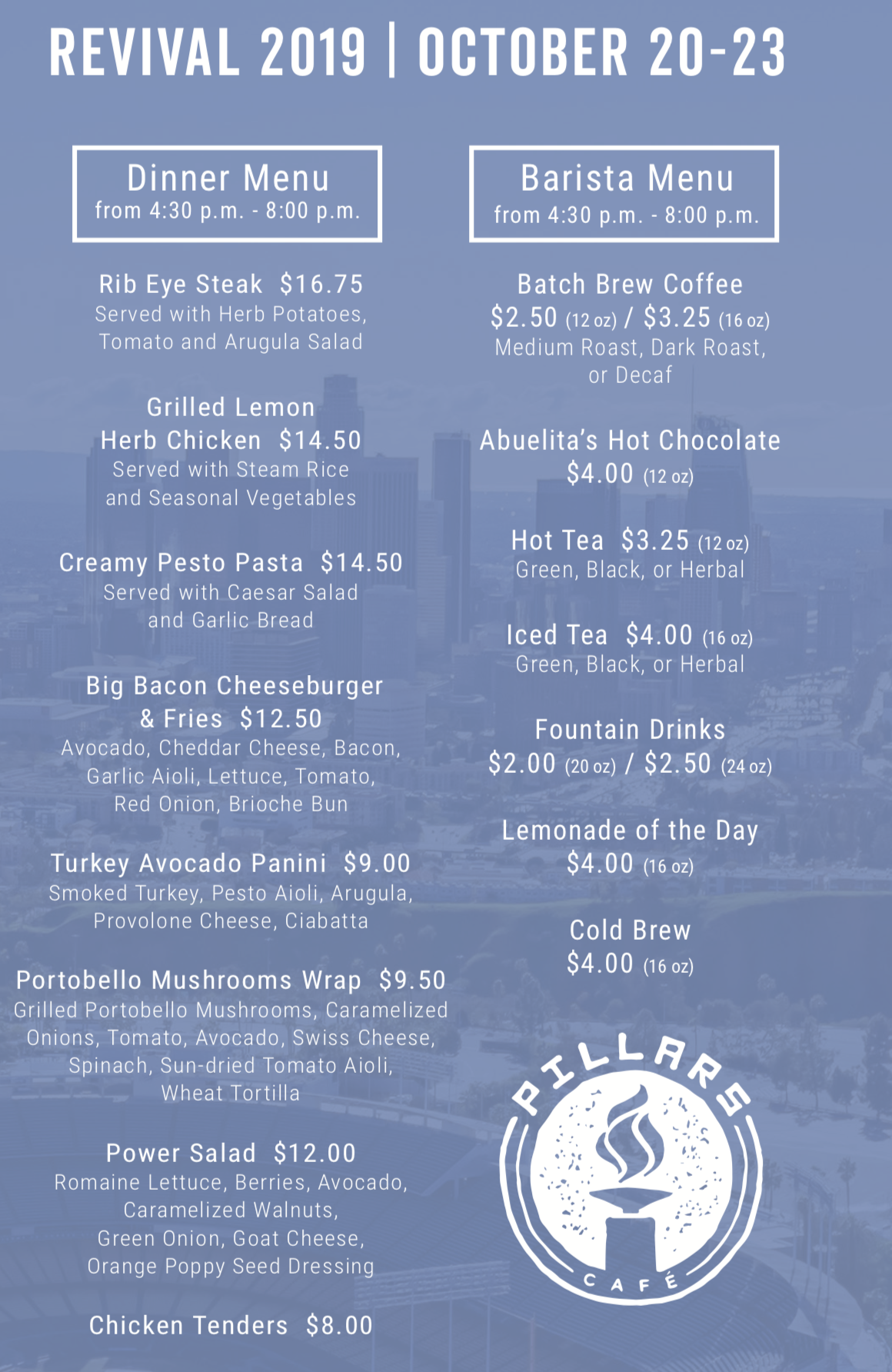 REVIVAL 2019 | OCTOBER 20-23

Dinner Menu
from 4:30 p.m. - 8:00 p.m.

Rib Eye Steak $16.75
Served with Herb Potatoes, Tomato and Arugula Salad

Grilled Lemon Herb Chicken $14.50
Served with Steam Rice and Seasonal Vegetables

Creamy Pesto Pasta $14.50
Served with Caesar Salad and Garlic Bread

Big Bacon Cheeseburger & Fries $12.50
Avocado, Cheddar Cheese, Bacon, Garlic Aioli, Lettuce, Tomato, Red Onion, Brioche Bun

Turkey Avocado Panini $9.00
Smoked Turkey, Pesto Aioli, Arugula, Provolone Cheese, Ciabatta

Portobello Mushrooms Wrap $9.50
Grilled Portobello Mushrooms, Caramelized Onions, Tomato, Avocado, Swiss Cheese, Spinach, Sun-dried Tomato Aioli, Wheat Tortilla

Power Salad $12.00
Romaine Lettuce, Berries, Avocado, Caramelized Walnuts, Green Onion, Goat Cheese, Orange Poppy Seed Dressing

Chicken Tenders $8.00

Barista Menu
from 4:30 p.m. - 8:00 p.m.

Batch Brew Coffee
$2.50 (12 oz) / $3.25 (16 oz)
Medium Roast, Dark Roast, or Decaf

Abuelita's Hot Chocolate
$4.00 (12 oz)

Hot Tea $3.25 (12 oz)
Green, Black, or Herbal

Iced Tea $4.00 (16 oz)
Green, Black, or Herbal

Fountain Drinks
$2.00 (20 oz) / $2.50 (24 oz)

Lemonade of the Day
$4.00 (16 oz)

Cold Brew
$4.00 (16 oz)

PILLARS
CAFÉ